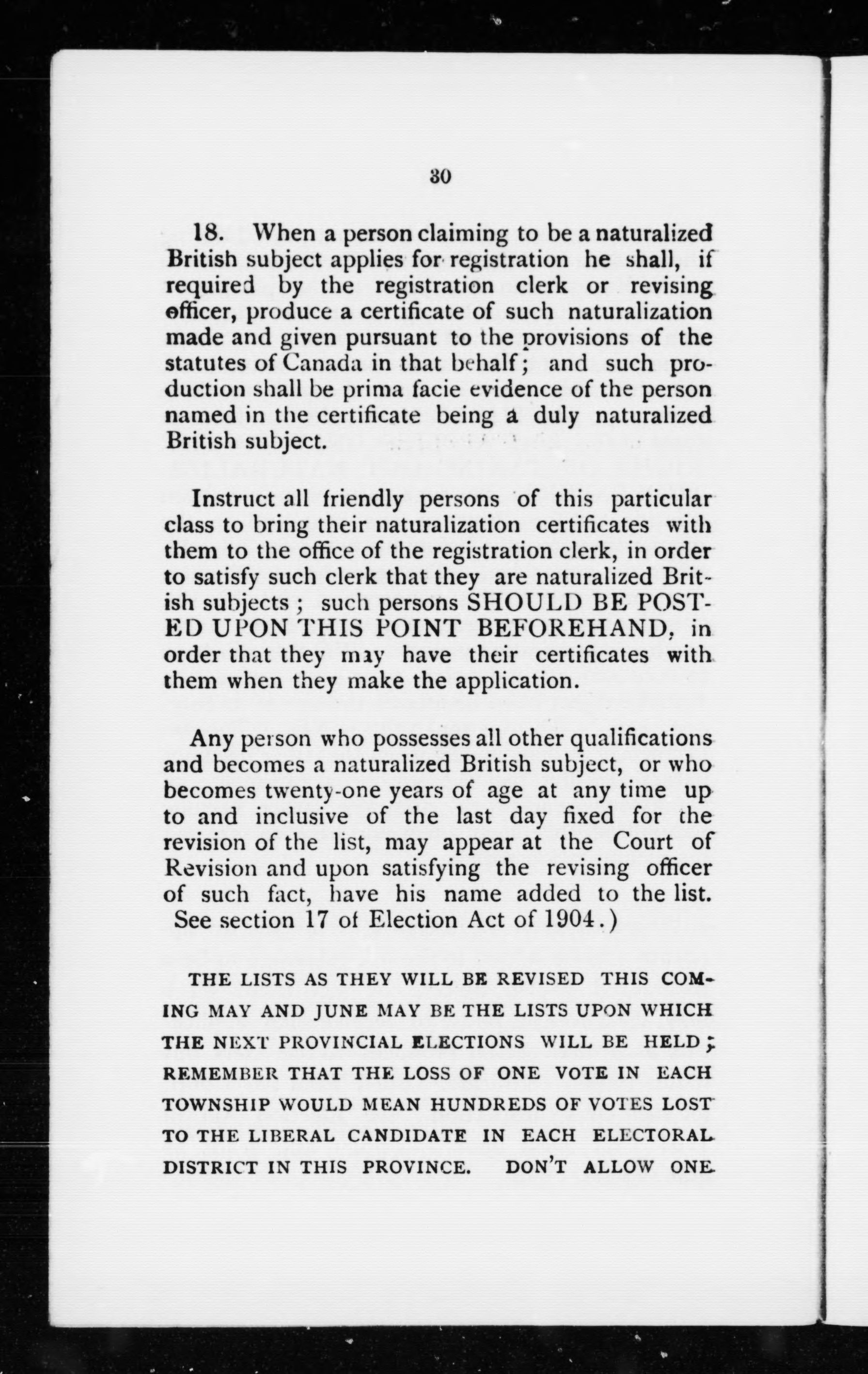 30

18. When a person claiming to be a naturalized British subject applies for registration he shall, if required by the registration clerk or revising officer, produce a certificate of such naturalization made and given pursuant to the provisions of the statutes of Canada in that behalf; and such production shall be prima facie evidence of the person named in the certificate being a duly naturalized British subject.

Instruct all friendly persons of this particular class to bring their naturalization certificates with them to the office of the registration clerk, in order to satisfy such clerk that they are naturalized British subjects; such persons SHOULD BE POSTED UPON THIS POINT BEFOREHAND, in order that they may have their certificates with them when they make the application.

Any person who possesses all other qualifications and becomes a naturalized British subject, or who becomes twenty-one years of age at any time up to and inclusive of the last day fixed for the revision of the list, may appear at the Court of Revision and upon satisfying the revising officer of such fact, have his name added to the list. See section 17 of Election Act of 1904.)

THE LISTS AS THEY WILL BE REVISED THIS COMING MAY AND JUNE MAY BE THE LISTS UPON WHICH THE NEXT PROVINCIAL ELECTIONS WILL BE HELD; REMEMBER THAT THE LOSS OF ONE VOTE IN EACH TOWNSHIP WOULD MEAN HUNDREDS OF VOTES LOST TO THE LIBERAL CANDIDATE IN EACH ELECTORAL DISTRICT IN THIS PROVINCE. DON'T ALLOW ONE